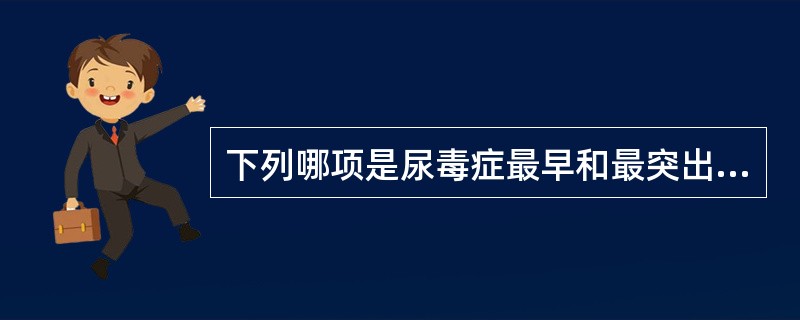 下列哪项是尿毒症最早和最突出...